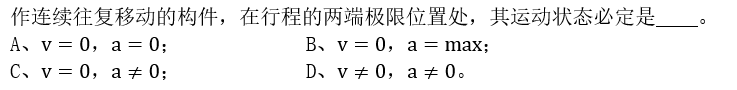 作连续往复移动的构件，在行程的两端极限位置处，其运动状态必定是____。

A、$v = 0$，$a = 0$；

B、$v = 0$，$a = \max$；

C、$v = 0$，$a \neq 0$；

D、$v \neq 0$，$a \neq 0$。